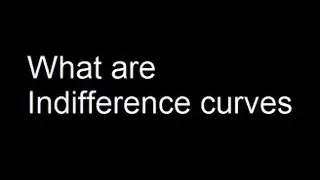 What are Indifference curves